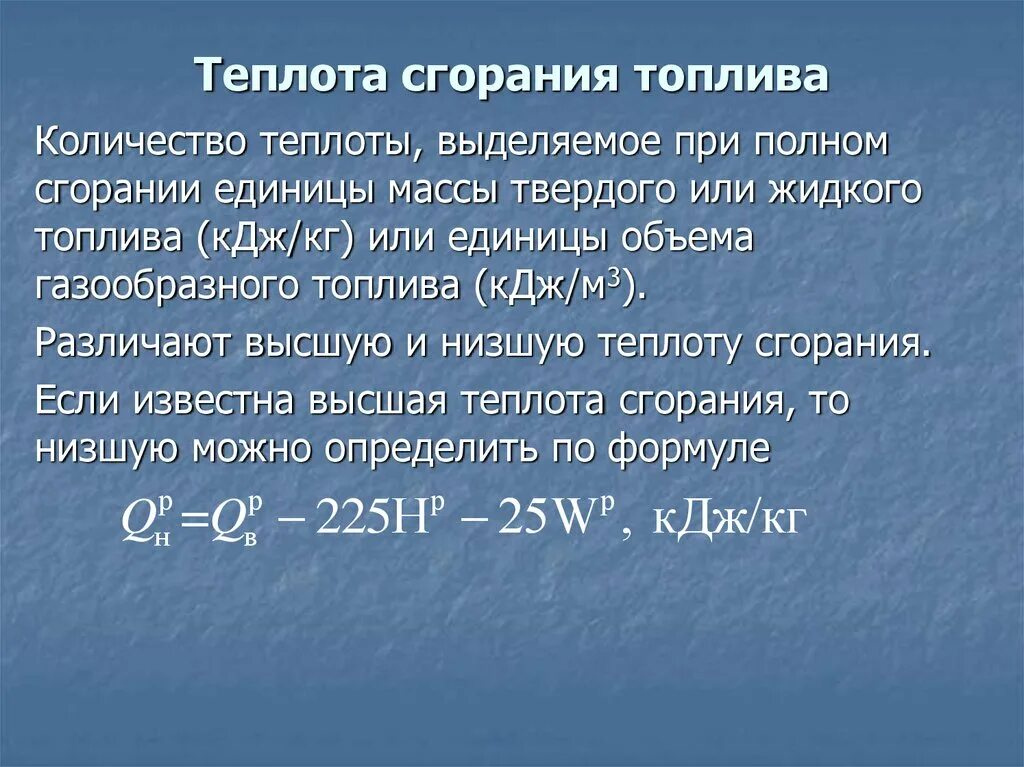 Теплота сгорания топлива

Количество теплоты, выделяемое при полном сгорании единицы массы твердого или жидкого топлива (кДж/кг) или единицы объема газообразного топлива (кДж/м$^3$).

Различают высшую и низшую теплоту сгорания.

Если известна высшая теплота сгорания, то низшую можно определить по формуле

$Q_н^р = Q_в^р - 225H^р - 25W^р$, кДж/кг